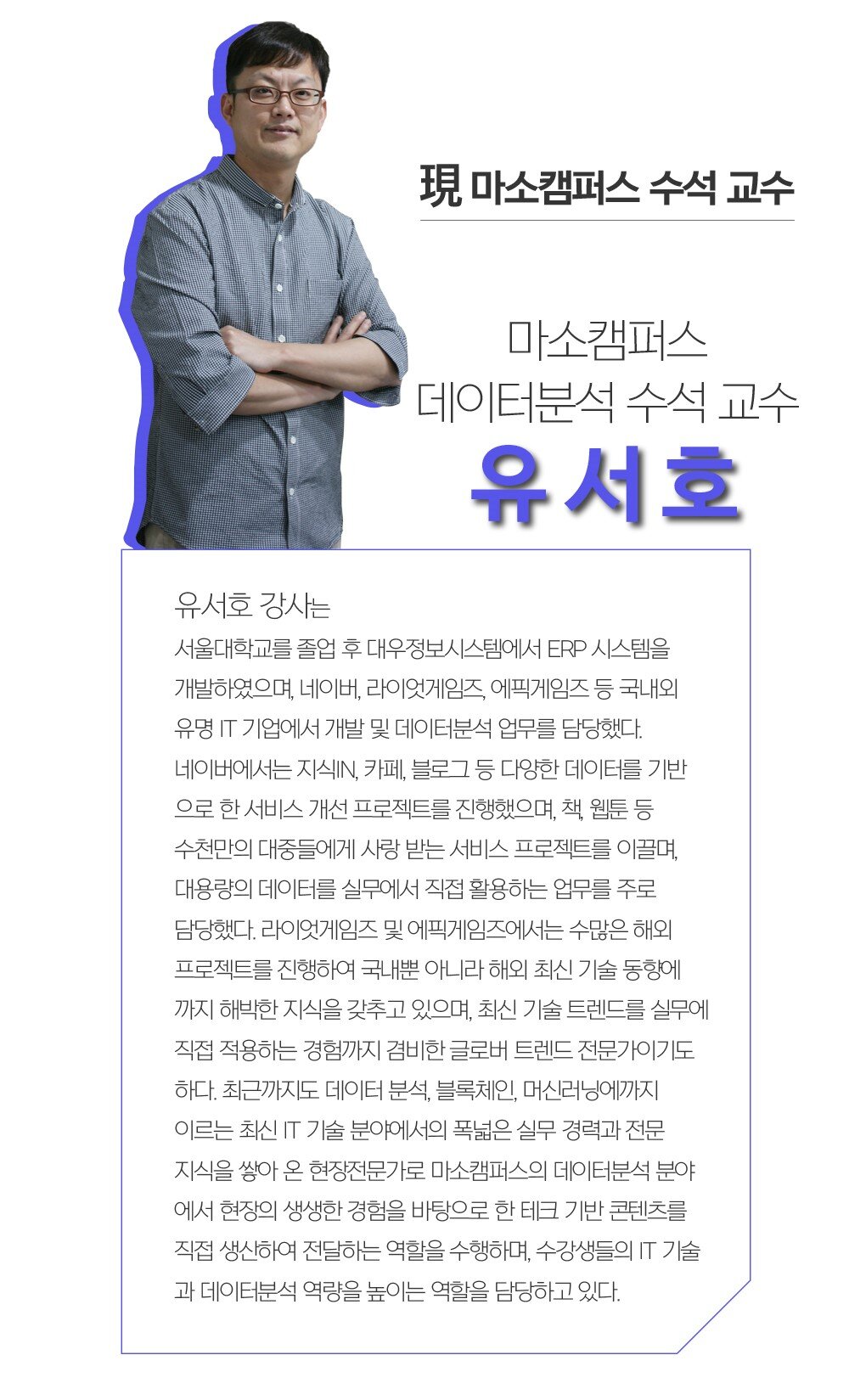 現 마소캠퍼스 수석 교수

마소캠퍼스
데이터분석 수석 교수
유서호

유서호 강사는
서울대학교를 졸업 후 대우정보시스템에서 ERP 시스템을 개발하였으며, 네이버, 라이엇게임즈, 에픽게임즈 등 국내외 유명 IT 기업에서 개발 및 데이터분석 업무를 담당했다. 네이버에서는 지식IN, 카페, 블로그 등 다양한 데이터를 기반으로 한 서비스 개선 프로젝트를 진행했으며, 책, 웹툰 등 수천만의 대중들에게 사랑 받는 서비스 프로젝트를 이끌며, 대용량의 데이터를 실무에서 직접 활용하는 업무를 주로 담당했다. 라이엇게임즈 및 에픽게임즈에서는 수많은 해외 프로젝트를 진행하여 국내뿐 아니라 해외 최신 기술 동향에까지 해박한 지식을 갖추고 있으며, 최신 기술 트렌드를 실무에 직접 적용하는 경험까지 겸비한 글로버 트렌드 전문가이기도 하다. 최근까지도 데이터 분석, 블록체인, 머신러닝에까지 이르는 최신 IT 기술 분야에서의 폭넓은 실무 경력과 전문 지식을 쌓아 온 현장전문가로 마소캠퍼스의 데이터분석 분야에서 현장의 생생한 경험을 바탕으로 한 테크 기반 콘텐츠를 직접 생산하여 전달하는 역할을 수행하며, 수강생들의 IT 기술과 데이터분석 역량을 높이는 역할을 담당하고 있다.